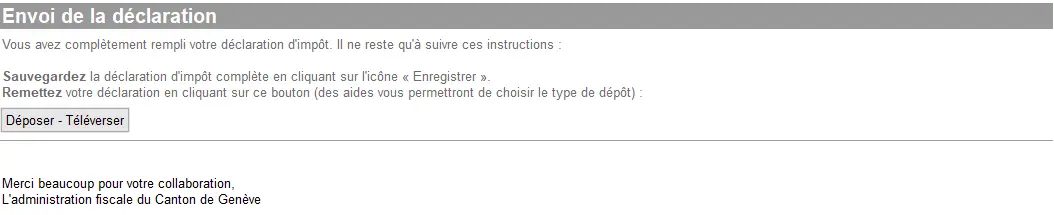 Envoi de la déclaration

Vous avez complètement rempli votre déclaration d'impôt. Il ne reste qu'à suivre ces instructions :

Sauvegardez la déclaration d'impôt complète en cliquant sur l'icône « Enregistrer ».
Remettez votre déclaration en cliquant sur ce bouton (des aides vous permettront de choisir le type de dépôt) :

Déposer - Téléverser

Merci beaucoup pour votre collaboration,
L'administration fiscale du Canton de Genève